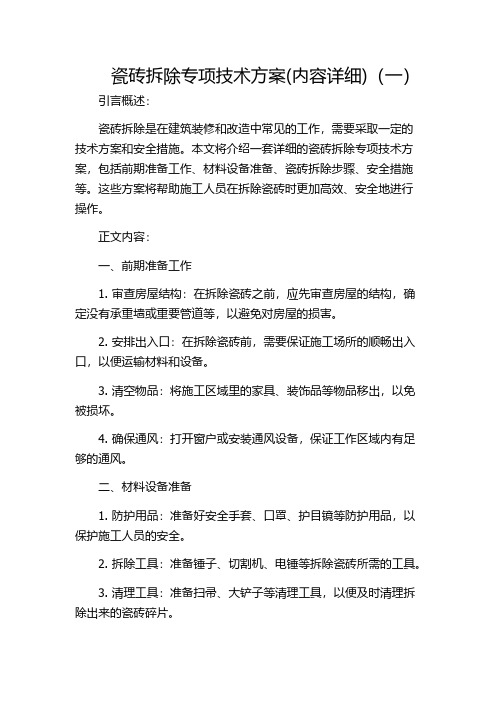 瓷砖拆除专项技术方案(内容详细)（一）

引言概述：

瓷砖拆除是在建筑装修和改造中常见的工作，需要采取一定的技术方案和安全措施。本文将介绍一套详细的瓷砖拆除专项技术方案，包括前期准备工作、材料设备准备、瓷砖拆除步骤、安全措施等。这些方案将帮助施工人员在拆除瓷砖时更加高效、安全地进行操作。

正文内容：

一、前期准备工作

1. 审查房屋结构：在拆除瓷砖之前，应先审查房屋的结构，确定没有承重墙或重要管道等，以避免对房屋的损害。

2. 安排出入口：在拆除瓷砖前，需要保证施工场所的顺畅出入口，以便运输材料和设备。

3. 清空物品：将施工区域里的家具、装饰品等物品移出，以免被损坏。

4. 确保通风：打开窗户或安装通风设备，保证工作区域内有足够的通风。

二、材料设备准备

1. 防护用品：准备好安全手套、口罩、护目镜等防护用品，以保护施工人员的安全。

2. 拆除工具：准备锤子、切割机、电锤等拆除瓷砖所需的工具。

3. 清理工具：准备扫帚、大铲子等清理工具，以便及时清理拆除出来的瓷砖碎片。